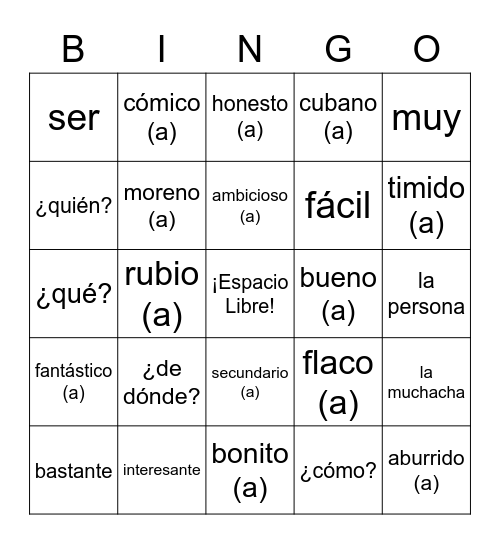 | B | I | N | G | O |
|---|---|---|---|---|
| ser | cómico (a) | honesto (a) | cubano (a) | muy |
| ¿quién? | moreno (a) | ambicioso (a) | fácil | timido (a) |
| ¿qué? | rubio (a) | ¡Espacio Libre! | bueno (a) | la persona |
| fantástico (a) | ¿de dónde? | secundario (a) | flaco (a) | la muchacha |
| bastante | interesante | bonito (a) | ¿cómo? | aburrido (a) |